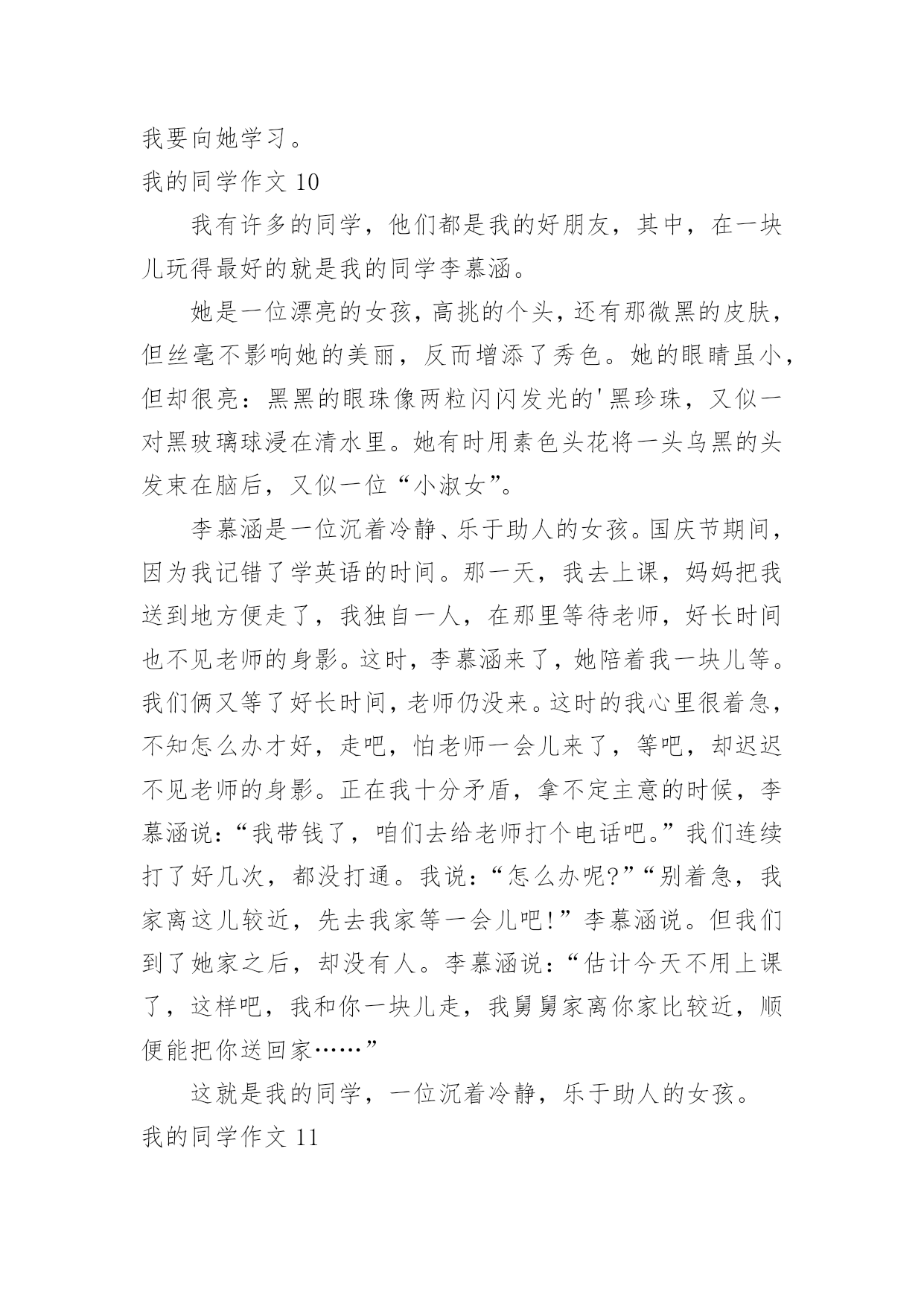 我要向她学习。

我的同学作文 10

我有许多的同学，他们都是我的好朋友，其中，在一块儿玩得最好的就是我的同学李慕涵。

她是一位漂亮的女孩，高挑的个头，还有那微黑的皮肤，但丝毫不影响她的美丽，反而增添了秀色。她的眼睛虽小，但却很亮：黑黑的眼珠像两粒闪闪发光的'黑珍珠，又似一对黑玻璃球浸在清水里。她有时用素色头花将一头乌黑的头发束在脑后，又似一位“小淑女”。

李慕涵是一位沉着冷静、乐于助人的女孩。国庆节期间，因为我记错了学英语的时间。那一天，我去上课，妈妈把我送到地方便走了，我独自一人，在那里等待老师，好长时间也不见老师的身影。这时，李慕涵来了，她陪着我一块儿等。我们俩又等了好长时间，老师仍没来。这时的我心里很着急，不知怎么办才好，走吧，怕老师一会儿来了，等吧，却迟迟不见老师的身影。正在我十分矛盾，拿不定主意的时候，李慕涵说：“我带钱了，咱们去给老师打个电话吧。”我们连续打了好几次，都没打通。我说：“怎么办呢?”“别着急，我家离这儿较近，先去我家等一会儿吧!”李慕涵说。但我们到了她家之后，却没有人。李慕涵说：“估计今天不用上课了，这样吧，我和你一块儿走，我舅舅家离你家比较近，顺便能把你送回家……”

这就是我的同学，一位沉着冷静，乐于助人的女孩。

我的同学作文 11